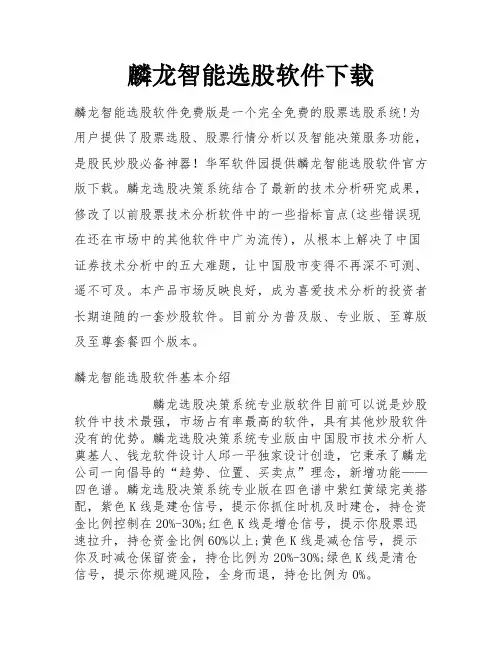 麟龙智能选股软件下载

麟龙智能选股软件免费版是一个完全免费的股票选股系统!为用户提供了股票选股、股票行情分析以及智能决策服务功能，是股民炒股必备神器！华军软件园提供麟龙智能选股软件官方版下载。麟龙选股决策系统结合了最新的技术分析研究成果，修改了以前股票技术分析软件中的一些指标盲点(这些错误现在还在市场中的其他软件中广为流传)，从根本上解决了中国证券技术分析中的五大难题，让中国股市变得不再深不可测、遥不可及。本产品市场反映良好，成为喜爱技术分析的投资者长期追随的一套炒股软件。目前分为普及版、专业版、至尊版及至尊套餐四个版本。

麟龙智能选股软件基本介绍

麟龙选股决策系统专业版软件目前可以说是炒股软件中技术最强，市场占有率最高的软件，具有其他炒股软件没有的优势。麟龙选股决策系统专业版由中国股市技术分析人奠基人、钱龙软件设计人邱一平独家设计创造，它秉承了麟龙公司一向倡导的“趋势、位置、买卖点”理念，新增功能——四色谱。麟龙选股决策系统专业版在四色谱中紫红黄绿完美搭配，紫色K线是建仓信号，提示你抓住时机及时建仓，持仓资金比例控制在20%-30%;红色K线是增仓信号，提示你股票迅速拉升，持仓资金比例60%以上;黄色K线是减仓信号，提示你及时减仓保留资金，持仓比例为20%-30%;绿色K线是清仓信号，提示你规避风险，全身而退，持仓比例为0%。